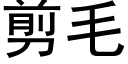 剪毛